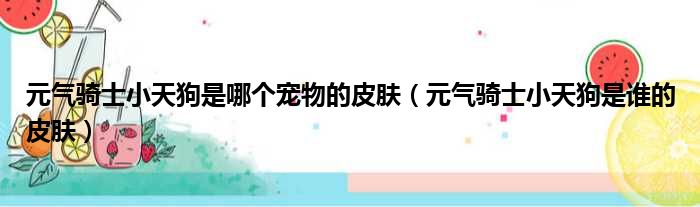 元气骑士小天狗是哪个宠物的皮肤（元气骑士小天狗是谁的皮肤）